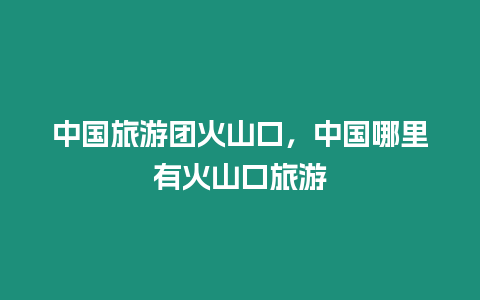 中国旅游团火山口，中国哪里有火山口旅游